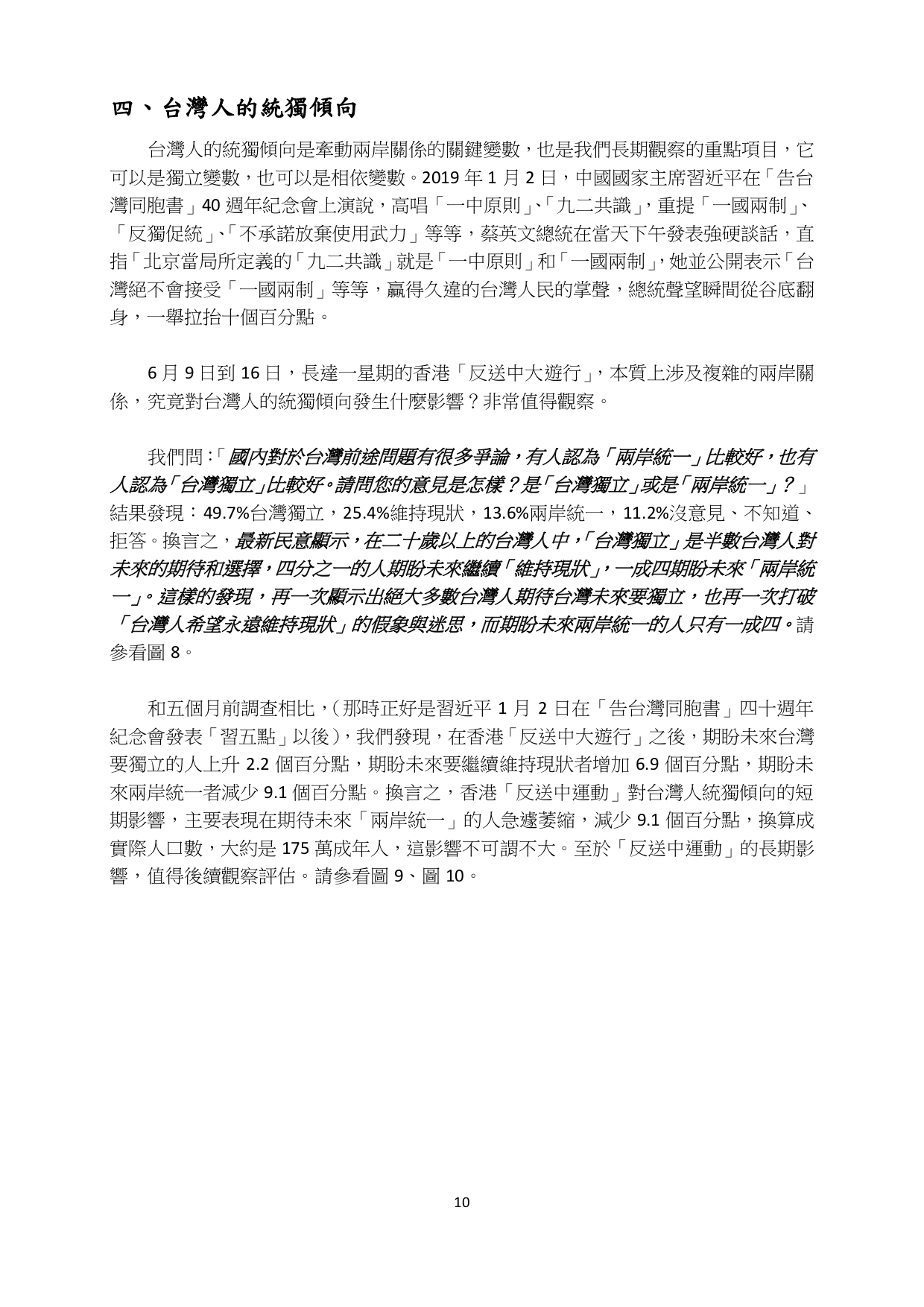 四、台灣人的統獨傾向

台灣人的統獨傾向是牽動兩岸關係的關鍵變數，也是我們長期觀察的重點項目，它可以是獨立變數，也可以是相依變數。2019 年 1 月 2 日，中國國家主席習近平在「告台灣同胞書」40 週年紀念會上演說，高唱「一中原則」、「九二共識」，重提「一國兩制」、「反獨促統」、「不承諾放棄使用武力」等等，蔡英文總統在當天下午發表強硬談話，直指「北京當局所定義的「九二共識」就是「一中原則」和「一國兩制」，她並公開表示「台灣絕不會接受「一國兩制」等等，贏得久違的台灣人民的掌聲，總統聲望瞬間從谷底翻身，一舉拉抬十個百分點。

6 月 9 日到 16 日，長達一星期的香港「反送中大遊行」，本質上涉及複雜的兩岸關係，究竟對台灣人的統獨傾向發生什麼影響？非常值得觀察。

我們問：「國內對於台灣前途問題有很多爭論，有人認為「兩岸統一」比較好，也有人認為「台灣獨立」比較好。請問您的意見是怎樣？是「台灣獨立」或是「兩岸統一」？」結果發現：49.7%台灣獨立，25.4%維持現狀，13.6%兩岸統一，11.2%沒意見、不知道、拒答。換言之，最新民意顯示，在二十歲以上的台灣人中，「台灣獨立」是半數台灣人對未來的期待和選擇，四分之一的人期盼未來繼續「維持現狀」，一成四期盼未來「兩岸統一」。這樣的發現，再一次顯示出絕大多數台灣人期待台灣未來要獨立，也再一次打破「台灣人希望永遠維持現狀」的假象與迷思，而期盼未來兩岸統一的人只有一成四。請參看圖 8。

和五個月前調查相比，(那時正好是習近平 1 月 2 日在「告台灣同胞書」四十週年紀念會發表「習五點」以後)，我們發現，在香港「反送中大遊行」之後，期盼未來台灣要獨立的人上升 2.2 個百分點，期盼未來要繼續維持現狀者增加 6.9 個百分點，期盼未來兩岸統一者減少 9.1 個百分點。換言之，香港「反送中運動」對台灣人統獨傾向的短期影響，主要表現在期待未來「兩岸統一」的人急遽萎縮，減少 9.1 個百分點，換算成實際人口數，大約是 175 萬成年人，這影響不可謂不大。至於「反送中運動」的長期影響，值得後續觀察評估。請參看圖 9、圖 10。

10